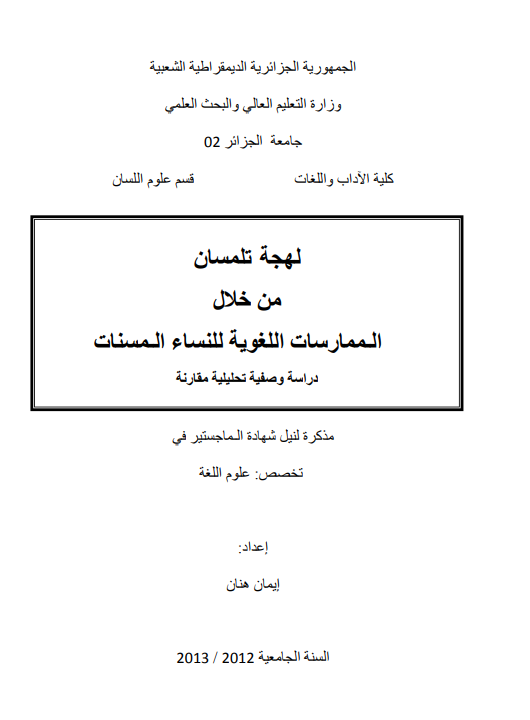 الجمهورية الجزائرية الديمقراطية الشعبية

وزارة التعليم العالي والبحث العلمي

جامعة الجزائر 02

كلية الآداب واللغات قسم علوم اللسان

لهجة تلمسان

من خلال

الممارسات اللغوية للنساء المسنات

دراسة وصفية تحليلية مقارنة

مذكرة لنيل شهادة الماجستير في

تخصص: علوم اللغة

إعداد:

إيمان هنان

السنة الجامعية 2012 / 2013